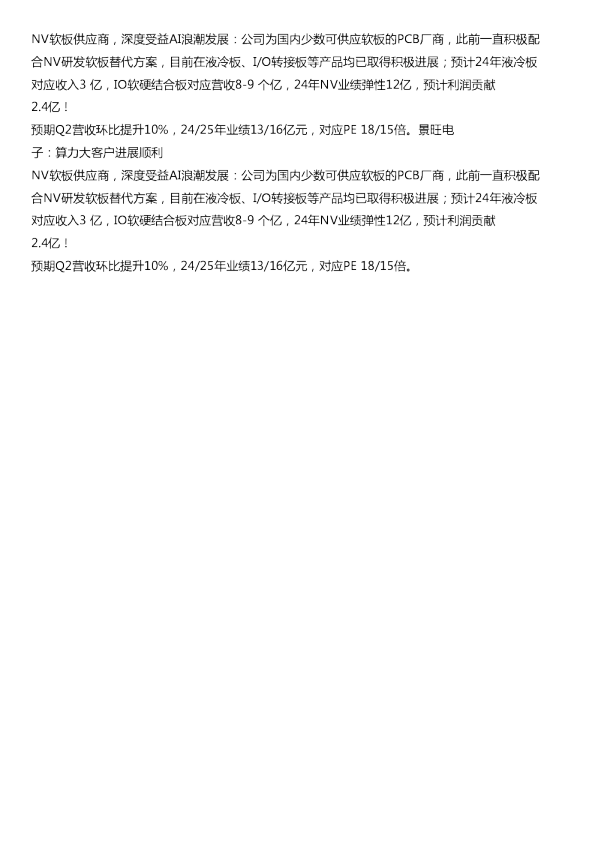 NV软板供应商，深度受益AI浪潮发展：公司为国内少数可供应软板的PCB厂商，此前一直积极配合NV研发软板替代方案，目前在液冷板、I/O转接板等产品均已取得积极进展；预计24年液冷板对应收入3亿，IO软硬结合板对应营收8-9个亿，24年NV业绩弹性12亿，预计利润贡献2.4亿！

预期Q2营收环比提升10%，24/25年业绩13/16亿元，对应PE 18/15倍。景旺电子：算力大客户进展顺利

NV软板供应商，深度受益AI浪潮发展：公司为国内少数可供应软板的PCB厂商，此前一直积极配合NV研发软板替代方案，目前在液冷板、I/O转接板等产品均已取得积极进展；预计24年液冷板对应收入3亿，IO软硬结合板对应营收8-9个亿，24年NV业绩弹性12亿，预计利润贡献2.4亿！

预期Q2营收环比提升10%，24/25年业绩13/16亿元，对应PE 18/15倍。